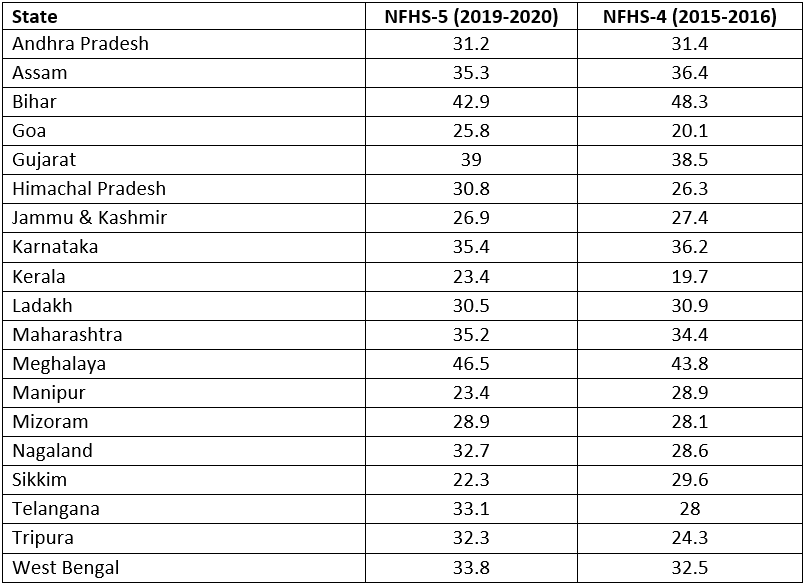 | State | NFHS-5 (2019-2020) | NFHS-4 (2015-2016) |
|---|---|---|
| Andhra Pradesh | 31.2 | 31.4 |
| Assam | 35.3 | 36.4 |
| Bihar | 42.9 | 48.3 |
| Goa | 25.8 | 20.1 |
| Gujarat | 39 | 38.5 |
| Himachal Pradesh | 30.8 | 26.3 |
| Jammu & Kashmir | 26.9 | 27.4 |
| Karnataka | 35.4 | 36.2 |
| Kerala | 23.4 | 19.7 |
| Ladakh | 30.5 | 30.9 |
| Maharashtra | 35.2 | 34.4 |
| Meghalaya | 46.5 | 43.8 |
| Manipur | 23.4 | 28.9 |
| Mizoram | 28.9 | 28.1 |
| Nagaland | 32.7 | 28.6 |
| Sikkim | 22.3 | 29.6 |
| Telangana | 33.1 | 28 |
| Tripura | 32.3 | 24.3 |
| West Bengal | 33.8 | 32.5 |